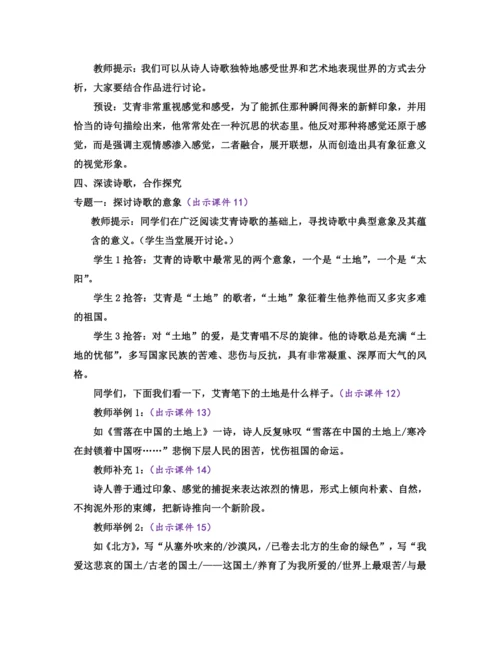 教师提示：我们可以从诗人诗歌独特地感受世界和艺术地表现世界的方式去分析，大家要结合作品进行讨论。

预设：艾青非常重视感觉和感受，为了能抓住那种瞬间得来的新鲜印象，并用恰当的诗句描绘出来，他常常处在一种沉思的状态里。他反对那种将感觉还原于感觉，而是强调主观情感渗入感觉，二者融合，展开联想，从而创造出具有象征意义的视觉形象。

四、深读诗歌，合作探究

专题一：探讨诗歌的意象（出示课件 11）

教师提示：同学们在广泛阅读艾青诗歌的基础上，寻找诗歌中典型意象及其蕴含的意义。（学生当堂展开讨论。）

学生 1 抢答：艾青的诗歌中最常见的两个意象，一个是“土地”，一个是“太阳”。

学生 2 抢答：艾青是“土地”的歌者，“土地”象征着生他养他而又多灾多难的祖国。

学生 3 抢答：对“土地”的爱，是艾青唱不尽的旋律。他的诗歌总是充满“土地的忧郁”，多写国家民族的苦难、悲伤与反抗，具有非常凝重、深厚而大气的风格。

同学们，下面我们看一下，艾青笔下的土地是什么样子。（出示课件 12）

教师举例 1：（出示课件 13）

如《雪落在中国的土地上》一诗，诗人反复咏叹“雪落在中国的土地上/寒冷在封锁着中国呀……”悲悯下层人民的困苦，忧伤祖国的命运。

教师补充 1：（出示课件 14）

诗人善于通过印象、感觉的捕捉来表达浓烈的情思，形式上倾向朴素、自然，不拘泥外形的束缚，把新诗推向一个新阶段。

教师举例 2：（出示课件 15）

如《北方》，写“从塞外吹来的/沙漠风，/已卷去北方的生命的绿色”，写“我爱这悲哀的国土/古老的国土/——这国土/养育了为我所爱的/世界上最艰苦/与最